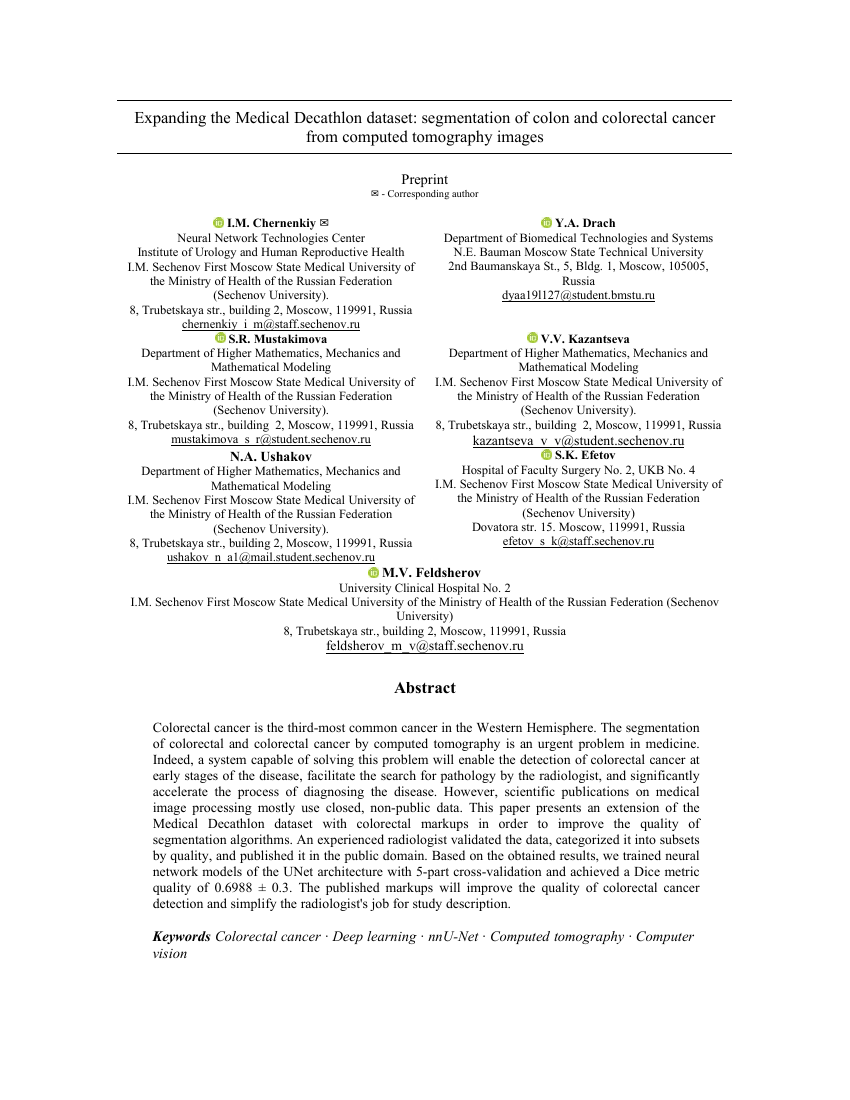 Expanding the Medical Decathlon dataset: segmentation of colon and colorectal cancer from computed tomography images

Preprint
✉ - Corresponding author

I.M. Chernenkiy ✉
Neural Network Technologies Center
Institute of Urology and Human Reproductive Health
I.M. Sechenov First Moscow State Medical University of the Ministry of Health of the Russian Federation (Sechenov University).
8, Trubetskaya str., building 2, Moscow, 119991, Russia
chernenkiy_i_m@staff.sechenov.ru

S.R. Mustakimova
Department of Higher Mathematics, Mechanics and Mathematical Modeling
I.M. Sechenov First Moscow State Medical University of the Ministry of Health of the Russian Federation (Sechenov University).
8, Trubetskaya str., building 2, Moscow, 119991, Russia
mustakimova_s_r@student.sechenov.ru

N.A. Ushakov
Department of Higher Mathematics, Mechanics and Mathematical Modeling
I.M. Sechenov First Moscow State Medical University of the Ministry of Health of the Russian Federation (Sechenov University).
8, Trubetskaya str., building 2, Moscow, 119991, Russia
ushakov_n_a1@mail.student.sechenov.ru

Y.A. Drach
Department of Biomedical Technologies and Systems
N.E. Bauman Moscow State Technical University
2nd Baumanskaya St., 5, Bldg. 1, Moscow, 105005, Russia
dyaa19l127@student.bmstu.ru

V.V. Kazantseva
Department of Higher Mathematics, Mechanics and Mathematical Modeling
I.M. Sechenov First Moscow State Medical University of the Ministry of Health of the Russian Federation (Sechenov University).
8, Trubetskaya str., building 2, Moscow, 119991, Russia
kazantseva_v_v@student.sechenov.ru

S.K. Efetov
Hospital of Faculty Surgery No. 2, UKB No. 4
I.M. Sechenov First Moscow State Medical University of the Ministry of Health of the Russian Federation (Sechenov University)
Dovatora str. 15. Moscow, 119991, Russia
efetov_s_k@staff.sechenov.ru

M.V. Feldsherov
University Clinical Hospital No. 2
I.M. Sechenov First Moscow State Medical University of the Ministry of Health of the Russian Federation (Sechenov University)
8, Trubetskaya str., building 2, Moscow, 119991, Russia
feldsherov_m_v@staff.sechenov.ru

Abstract

Colorectal cancer is the third-most common cancer in the Western Hemisphere. The segmentation of colorectal and colorectal cancer by computed tomography is an urgent problem in medicine. Indeed, a system capable of solving this problem will enable the detection of colorectal cancer at early stages of the disease, facilitate the search for pathology by the radiologist, and significantly accelerate the process of diagnosing the disease. However, scientific publications on medical image processing mostly use closed, non-public data. This paper presents an extension of the Medical Decathlon dataset with colorectal markups in order to improve the quality of segmentation algorithms. An experienced radiologist validated the data, categorized it into subsets by quality, and published it in the public domain. Based on the obtained results, we trained neural network models of the UNet architecture with 5-part cross-validation and achieved a Dice metric quality of 0.6988 ± 0.3. The published markups will improve the quality of colorectal cancer detection and simplify the radiologist's job for study description.

Keywords Colorectal cancer · Deep learning · nnU-Net · Computed tomography · Computer vision